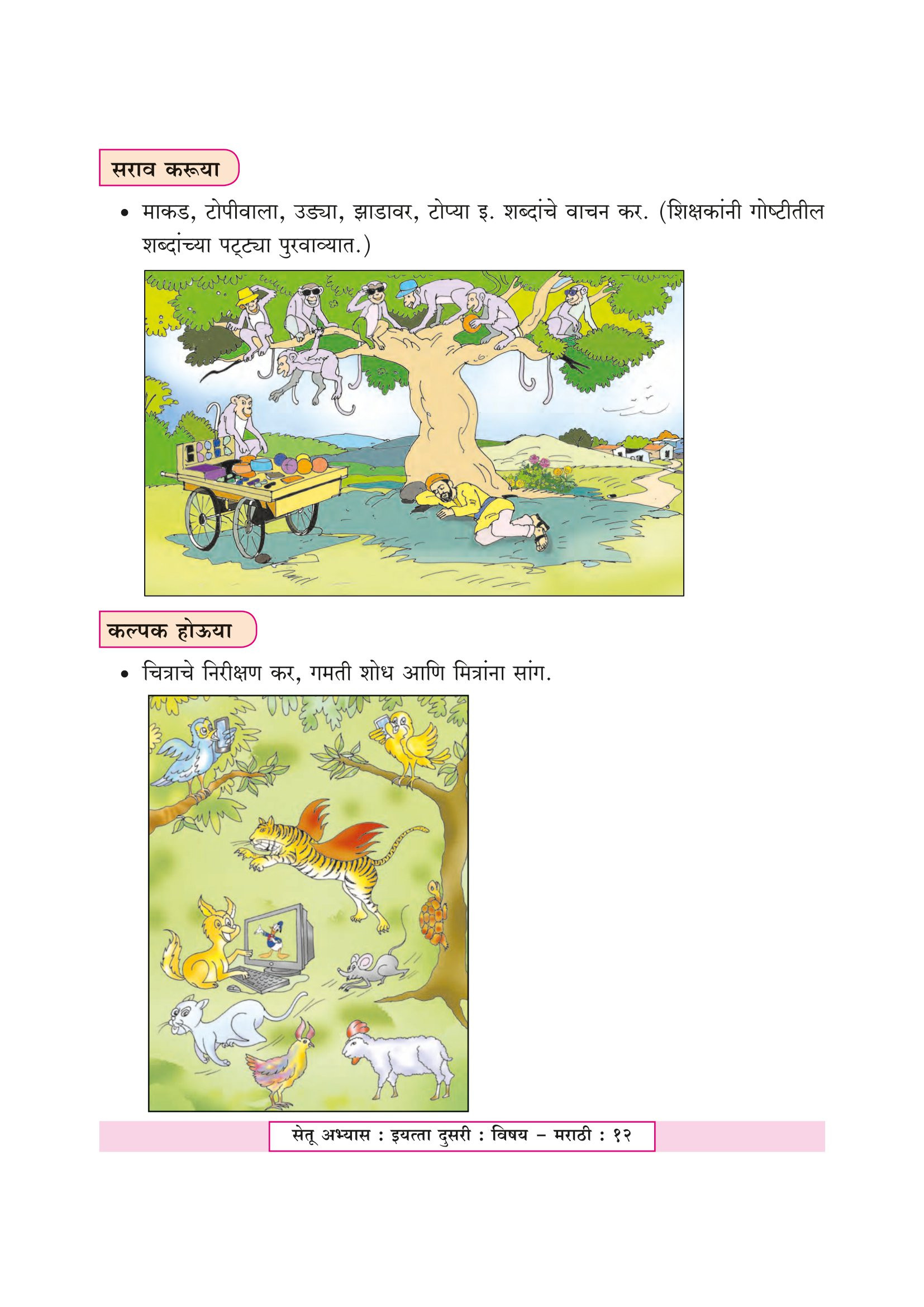 सराव करूया

• माकड, टोपीवाला, उड्या, झाडावर, टोप्या इ. शब्दांचे वाचन कर. (शिक्षकांनी गोष्टीतील शब्दांच्या पट्ट्या पुरवाव्यात.)

कल्पक होऊया

• चित्राचे निरीक्षण कर, गमती शोध आणि मित्रांना सांग.

सेतू अभ्यास : इयत्ता दुसरी : विषय – मराठी : १२